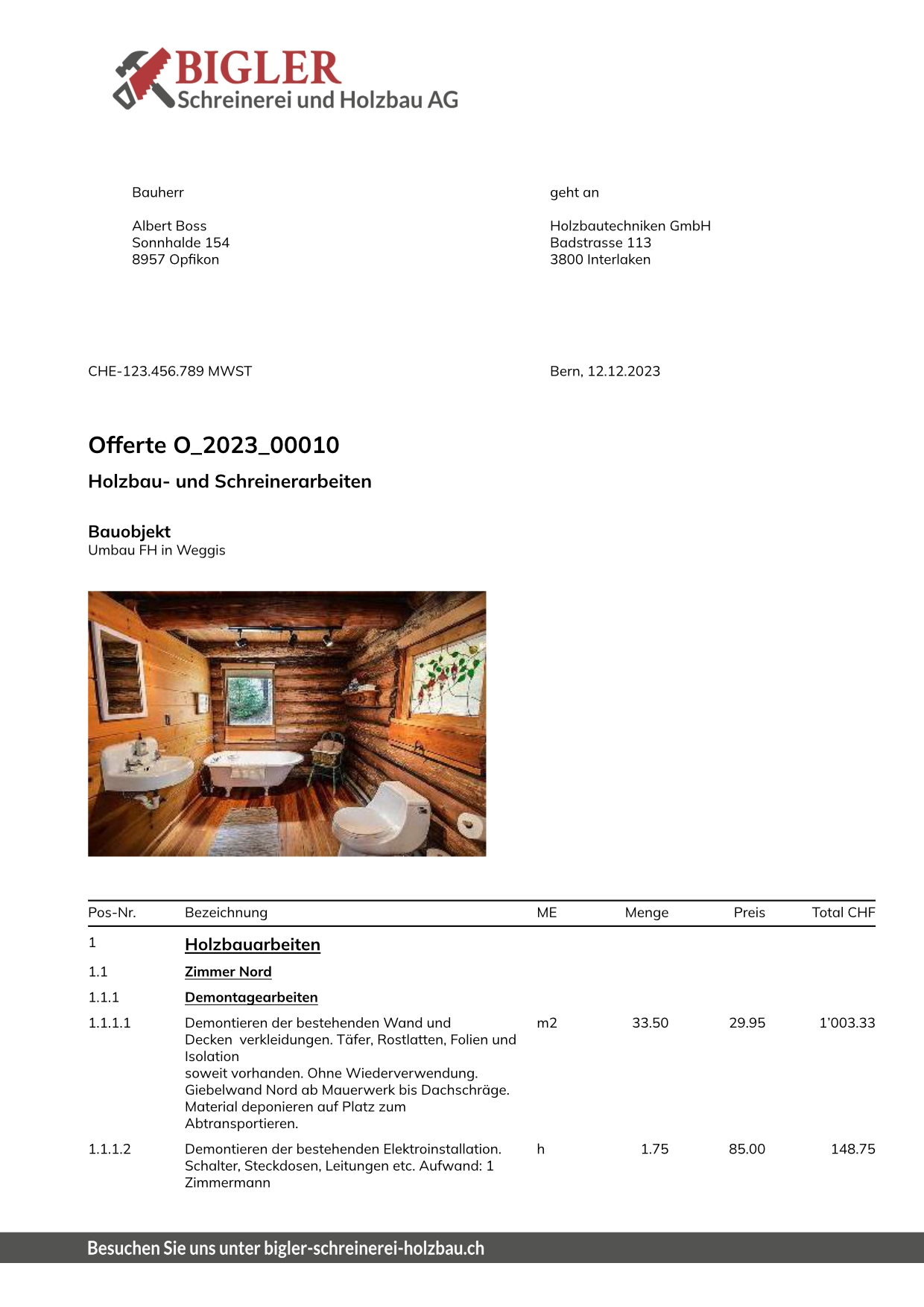 BIGLER
Schreinerei und Holzbau AG

Bauherr

Albert Boss
Sonnhalde 154
8957 Opfikon

geht an

Holzbautechniken GmbH
Badstrasse 113
3800 Interlaken

CHE-123.456.789 MWST

Bern, 12.12.2023

Offerte O_2023_00010

Holzbau- und Schreinerarbeiten

Bauobjekt
Umbau FH in Weggis

| Pos-Nr. | Bezeichnung | ME | Menge | Preis | Total CHF |
|---|---|---|---|---|---|
| 1 | Holzbauarbeiten | | | | |
| 1.1 | Zimmer Nord | | | | |
| 1.1.1 | Demontagearbeiten | | | | |
| 1.1.1.1 | Demontieren der bestehenden Wand und Decken verkleidungen. Täfer, Rostlatten, Folien und Isolation soweit vorhanden. Ohne Wiederverwendung. Giebelwand Nord ab Mauerwerk bis Dachschräge. Material deponieren auf Platz zum Abtransportieren. | m2 | 33.50 | 29.95 | 1'003.33 |
| 1.1.1.2 | Demontieren der bestehenden Elektroinstallation. Schalter, Steckdosen, Leitungen etc. Aufwand: 1 Zimmermann | h | 1.75 | 85.00 | 148.75 |

Besuchen Sie uns unter bigler-schreinerei-holzbau.ch